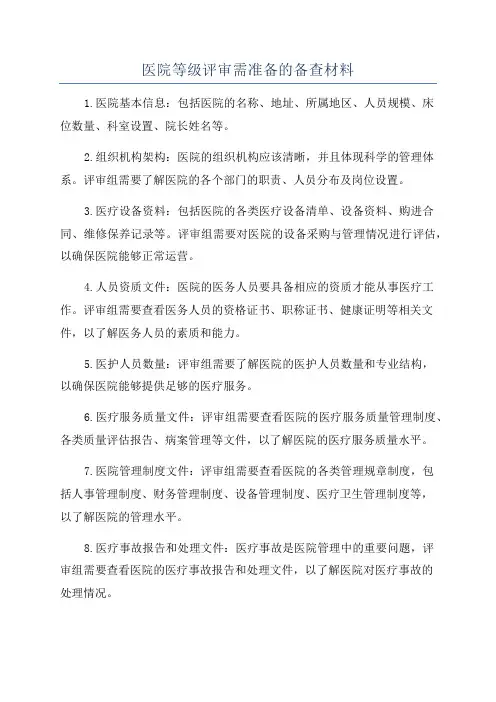 医院等级评审需准备的备查材料

1.医院基本信息：包括医院的名称、地址、所属地区、人员规模、床位数量、科室设置、院长姓名等。

2.组织机构架构：医院的组织机构应该清晰，并且体现科学的管理体系。评审组需要了解医院的各个部门的职责、人员分布及岗位设置。

3.医疗设备资料：包括医院的各类医疗设备清单、设备资料、购进合同、维修保养记录等。评审组需要对医院的设备采购与管理情况进行评估，以确保医院能够正常运营。

4.人员资质文件：医院的医务人员要具备相应的资质才能从事医疗工作。评审组需要查看医务人员的资格证书、职称证书、健康证明等相关文件，以了解医务人员的素质和能力。

5.医护人员数量：评审组需要了解医院的医护人员数量和专业结构，以确保医院能够提供足够的医疗服务。

6.医疗服务质量文件：评审组需要查看医院的医疗服务质量管理制度、各类质量评估报告、病案管理等文件，以了解医院的医疗服务质量水平。

7.医院管理制度文件：评审组需要查看医院的各类管理规章制度，包括人事管理制度、财务管理制度、设备管理制度、医疗卫生管理制度等，以了解医院的管理水平。

8.医疗事故报告和处理文件：医疗事故是医院管理中的重要问题，评审组需要查看医院的医疗事故报告和处理文件，以了解医院对医疗事故的处理情况。